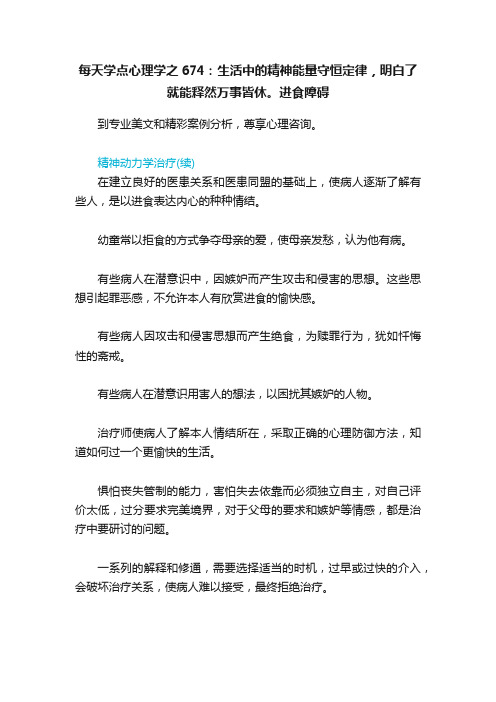 每天学点心理学之 674：生活中的精神能量守恒定律，明白了就能释然万事皆休。进食障碍

到专业美文和精彩案例分析，尊享心理咨询。

精神动力学治疗(续)

在建立良好的医患关系和医患同盟的基础上，使病人逐渐了解有些人，是以进食表达内心的种种情结。

幼童常以拒食的方式争夺母亲的爱，使母亲发愁，认为他有病。

有些病人在潜意识中，因嫉妒而产生攻击和侵害的思想。这些思想引起罪恶感，不允许本人有欣赏进食的愉快感。

有些病人因攻击和侵害思想而产生绝食，为赎罪行为，犹如忏悔性的斋戒。

有些病人在潜意识用害人的想法，以困扰其嫉妒的人物。

治疗师使病人了解本人情结所在，采取正确的心理防御方法，知道如何过一个更愉快的生活。

惧怕丧失管制的能力，害怕失去依靠而必须独立自主，对自己评价太低，过分要求完美境界，对于父母的要求和嫉妒等情感，都是治疗中要研讨的问题。

一系列的解释和修通，需要选择适当的时机，过早或过快的介入，会破坏治疗关系，使病人难以接受，最终拒绝治疗。